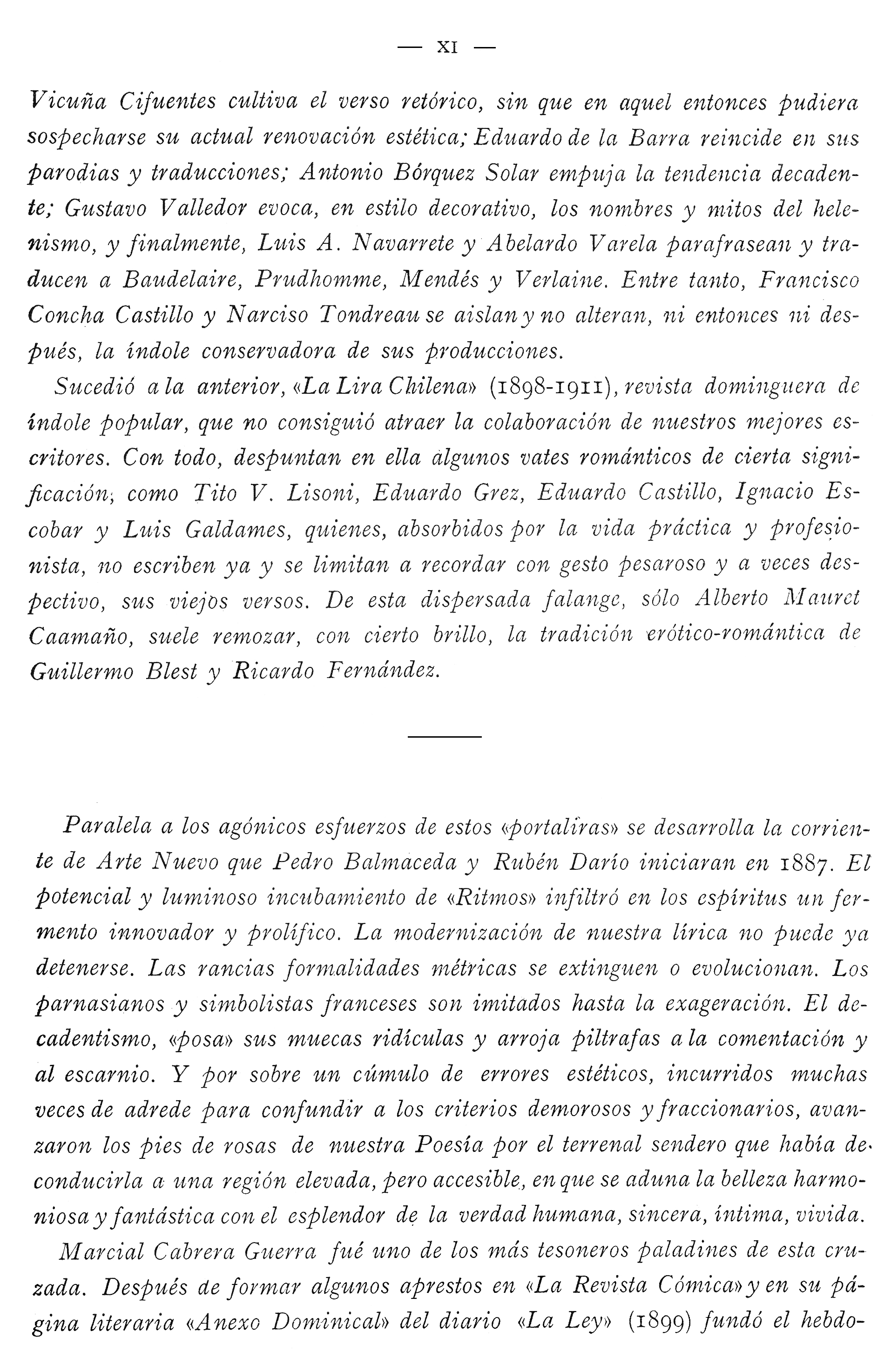 — XI —

Vicuña Cifuentes cultiva el verso retórico, sin que en aquel entonces pudiera sospecharse su actual renovación estética; Eduardo de la Barra reincide en sus parodias y traducciones; Antonio Bórquez Solar empuja la tendencia decadente; Gustavo Valledor evoca, en estilo decorativo, los nombres y mitos del helenismo, y finalmente, Luis A. Navarrete y Abelardo Varela parafrasean y traducen a Baudelaire, Prudhomme, Mendés y Verlaine. Entre tanto, Francisco Concha Castillo y Narciso Tondreau se aislan y no alteran, ni entonces ni después, la índole conservadora de sus producciones.

Sucedió a la anterior, «La Lira Chilena» (1898-1911), revista dominguera de índole popular, que no consiguió atraer la colaboración de nuestros mejores escritores. Con todo, despuntan en ella algunos vates románticos de cierta significación, como Tito V. Lisoni, Eduardo Grez, Eduardo Castillo, Ignacio Escobar y Luis Galdames, quienes, absorbidos por la vida práctica y profesionista, no escriben ya y se limitan a recordar con gesto pesaroso y a veces despectivo, sus viejos versos. De esta dispersada falange, sólo Alberto Mauret Caamaño, suele remozar, con cierto brillo, la tradición erótico-romántica de Guillermo Blest y Ricardo Fernández.

Paralela a los agónicos esfuerzos de estos «portaliras» se desarrolla la corriente de Arte Nuevo que Pedro Balmaceda y Rubén Darío iniciaran en 1887. El potencial y luminoso incubamiento de «Ritmos» infiltró en los espíritus un fermento innovador y prolífico. La modernización de nuestra lírica no puede ya detenerse. Las rancias formalidades métricas se extinguen o evolucionan. Los parnasianos y simbolistas franceses son imitados hasta la exageración. El decadentismo, «posa» sus muecas ridículas y arroja piltrafas a la comentación y al escarnio. Y por sobre un cúmulo de errores estéticos, incurridos muchas veces de adrede para confundir a los criterios demorosos y fraccionarios, avanzaron los pies de rosas de nuestra Poesía por el terrenal sendero que había de conducirla a una región elevada, pero accesible, en que se aduna la belleza harmoniosa y fantástica con el esplendor de la verdad humana, sincera, íntima, vivida.

Marcial Cabrera Guerra fué uno de los más tesoneros paladines de esta cruzada. Después de formar algunos aprestos en «La Revista Cómica» y en su página literaria «Anexo Dominical» del diario «La Ley» (1899) fundó el hebdo-